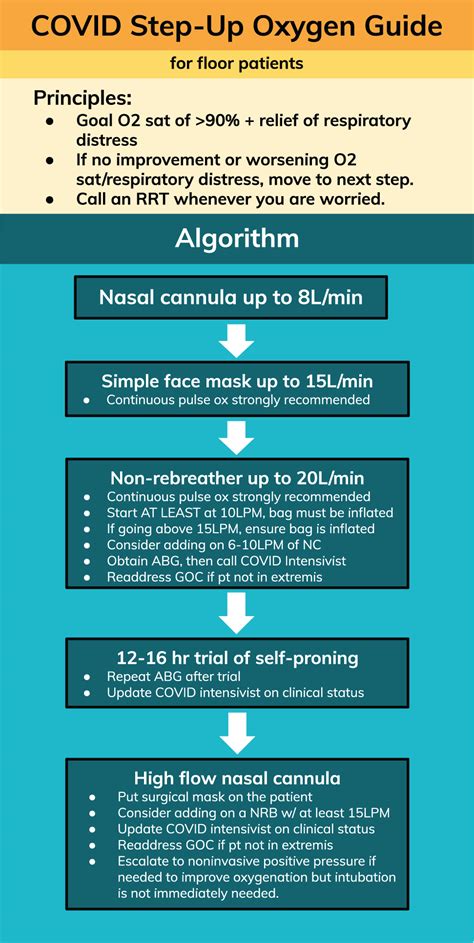 COVID Step-Up Oxygen Guide

for floor patients

Principles:
- Goal O2 sat of >90% + relief of respiratory distress
- If no improvement or worsening O2 sat/respiratory distress, move to next step.
- Call an RRT whenever you are worried.

Algorithm

Nasal cannula up to 8L/min

Simple face mask up to 15L/min
- Continuous pulse ox strongly recommended

Non-rebreather up to 20L/min
- Continuous pulse ox strongly recommended
- Start AT LEAST at 10LPM, bag must be inflated
- If going above 15LPM, ensure bag is inflated
- Consider adding on 6-10LPM of NC
- Obtain ABG, then call COVID Intensivist
- Readdress GOC if pt not in extremis

12-16 hr trial of self-proning
- Repeat ABG after trial
- Update COVID intensivist on clinical status

High flow nasal cannula
- Put surgical mask on the patient
- Consider adding on a NRB w/ at least 15LPM
- Update COVID intensivist on clinical status
- Readdress GOC if pt not in extremis
- Escalate to noninvasive positive pressure if needed to improve oxygenation but intubation is not immediately needed.